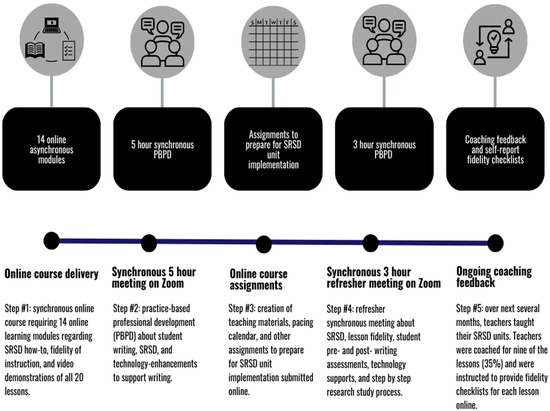 S M T W T F S

14 online asynchronous modules

5 hour synchronous PBPD

Assignments to prepare for SRSD unit implementation

3 hour synchronous PBPD

Coaching feedback and self-report fidelity checklists

Online course delivery

Step #1: synchronous online course requiring 14 online learning modules regarding SRSD how-to, fidelity of instruction, and video demonstrations of all 20 lessons.

Synchronous 5 hour meeting on Zoom

Step #2: practice-based professional development (PBPD) about student writing, SRSD, and technology-enhancements to support writing.

Online course assignments

Step #3: creation of teaching materials, pacing calendar, and other assignments to prepare for SRSD unit implementation submitted online.

Synchronous 3 hour refresher meeting on Zoom

Step #4: refresher synchronous meeting about SRSD, lesson fidelity, student pre- and post- writing assessments, technology supports, and step by step research study process.

Ongoing coaching feedback

Step #5: over next several months, teachers taught their SRSD units. Teachers were coached for nine of the lessons (35%) and were instructed to provide fidelity checklists for each lesson online.